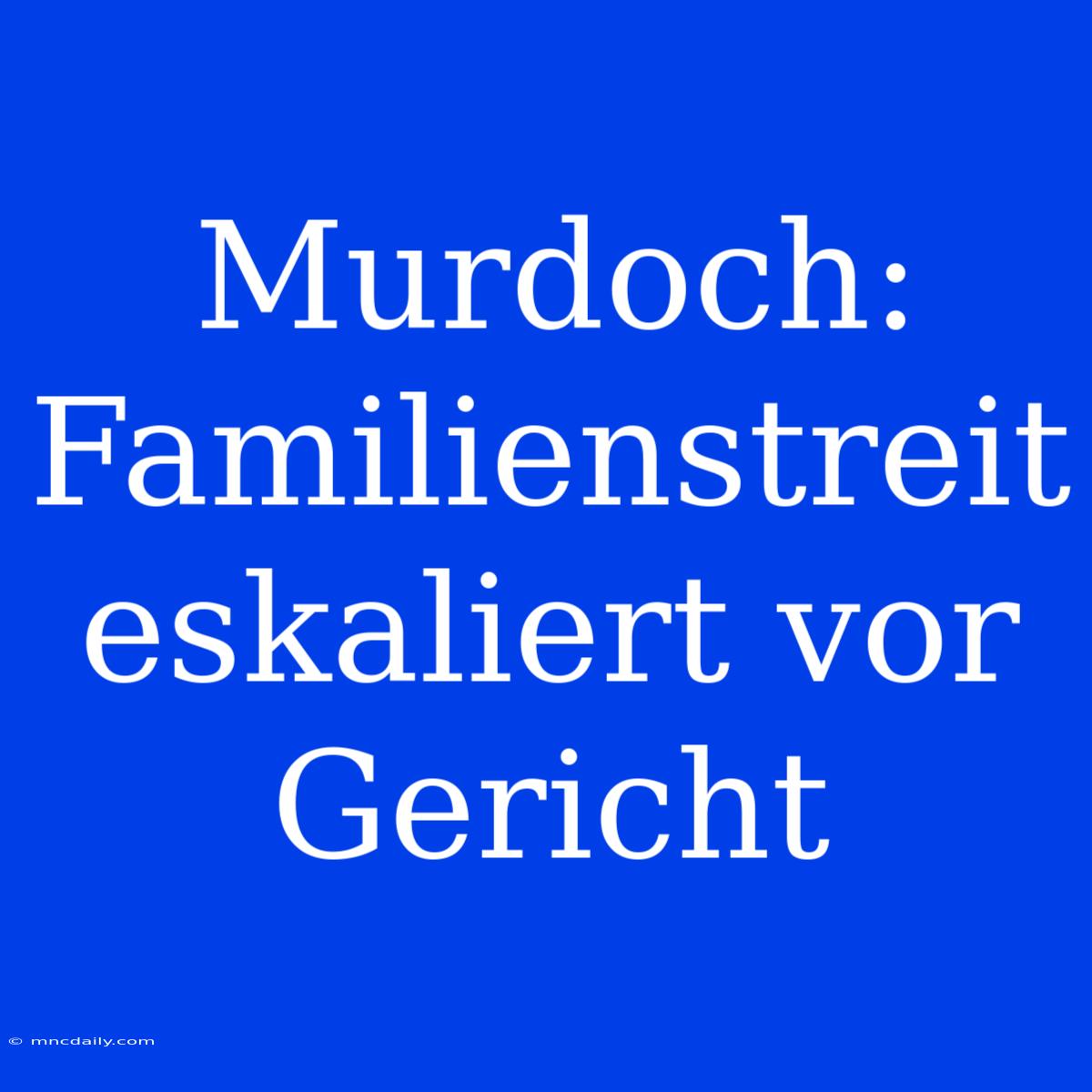 Murdoch: Familienstreit eskaliert vor Gericht

© mncdaily.com